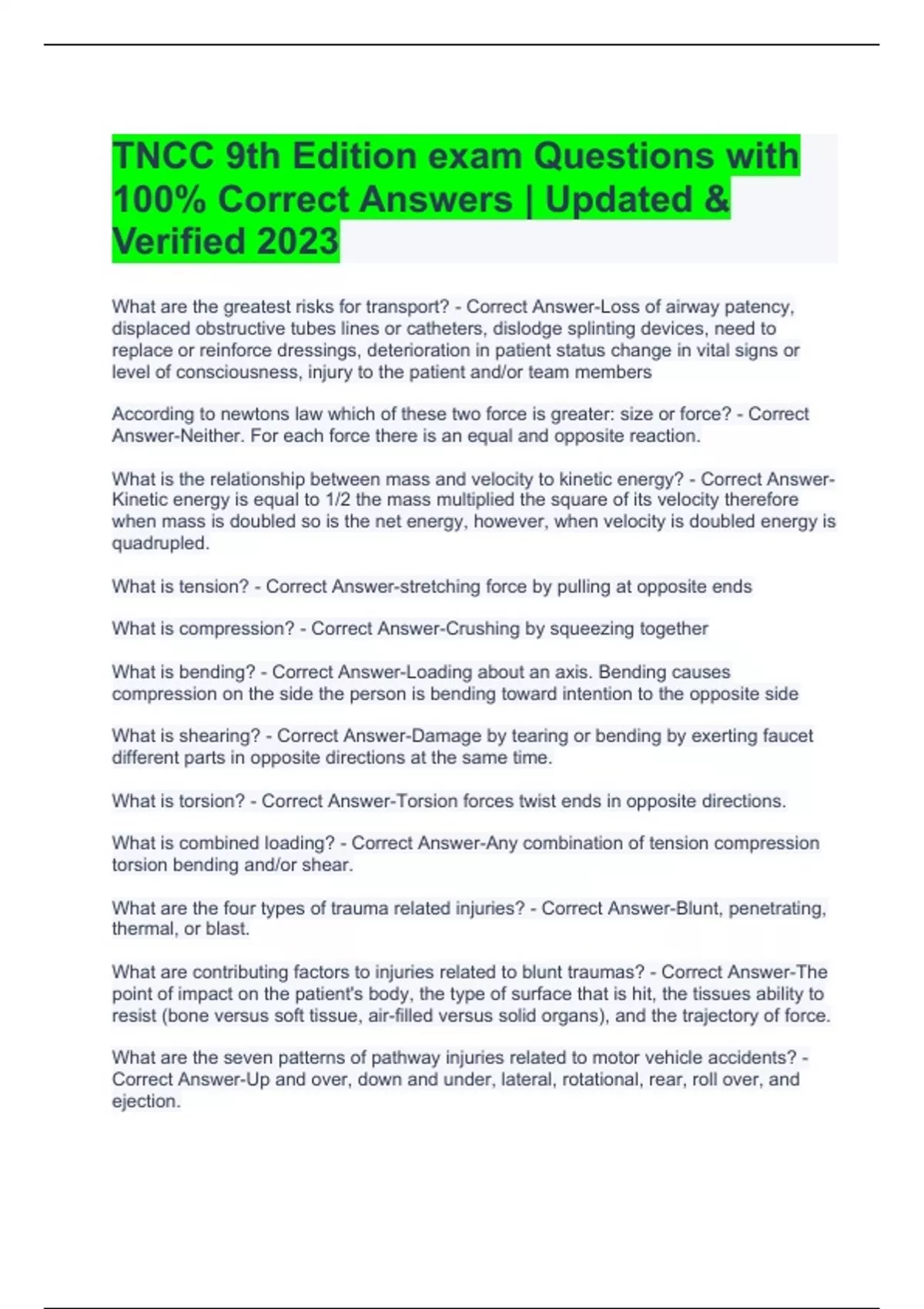 TNCC 9th Edition exam Questions with 100% Correct Answers | Updated & Verified 2023

What are the greatest risks for transport? - Correct Answer-Loss of airway patency, displaced obstructive tubes lines or catheters, dislodge splinting devices, need to replace or reinforce dressings, deterioration in patient status change in vital signs or level of consciousness, injury to the patient and/or team members

According to newtons law which of these two force is greater: size or force? - Correct Answer-Neither. For each force there is an equal and opposite reaction.

What is the relationship between mass and velocity to kinetic energy? - Correct Answer-Kinetic energy is equal to 1/2 the mass multiplied the square of its velocity therefore when mass is doubled so is the net energy, however, when velocity is doubled energy is quadrupled.

What is tension? - Correct Answer-stretching force by pulling at opposite ends

What is compression? - Correct Answer-Crushing by squeezing together

What is bending? - Correct Answer-Loading about an axis. Bending causes compression on the side the person is bending toward intention to the opposite side

What is shearing? - Correct Answer-Damage by tearing or bending by exerting faucet different parts in opposite directions at the same time.

What is torsion? - Correct Answer-Torsion forces twist ends in opposite directions.

What is combined loading? - Correct Answer-Any combination of tension compression torsion bending and/or shear.

What are the four types of trauma related injuries? - Correct Answer-Blunt, penetrating, thermal, or blast.

What are contributing factors to injuries related to blunt traumas? - Correct Answer-The point of impact on the patient's body, the type of surface that is hit, the tissues ability to resist (bone versus soft tissue, air-filled versus solid organs), and the trajectory of force.

What are the seven patterns of pathway injuries related to motor vehicle accidents? - Correct Answer-Up and over, down and under, lateral, rotational, rear, roll over, and ejection.